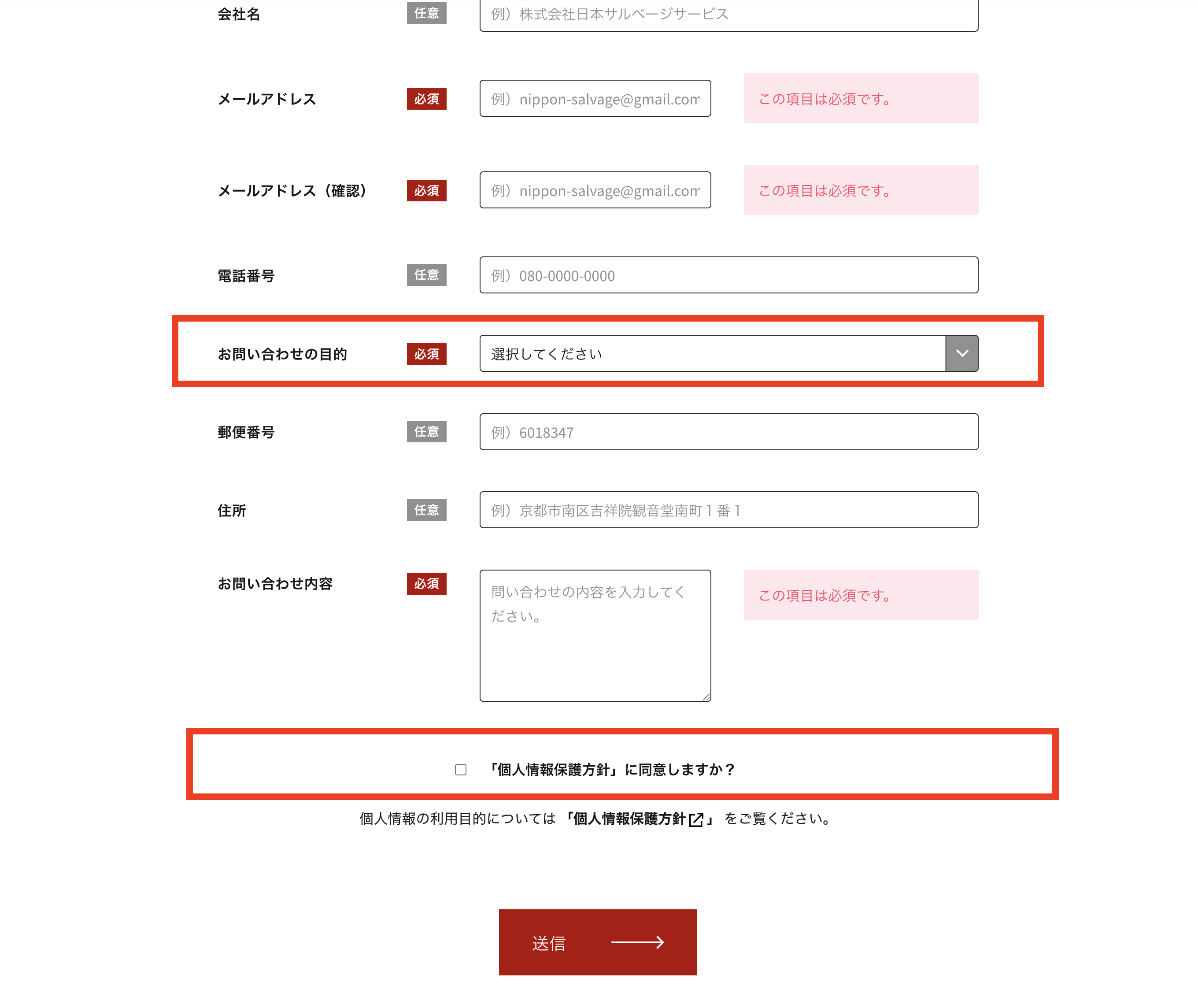 会社名 任意 例）株式会社日本サルベージサービス

メールアドレス 必須 例）nippon-salvage@gmail.com この項目は必須です。

メールアドレス（確認） 必須 例）nippon-salvage@gmail.com この項目は必須です。

電話番号 任意 例）080-0000-0000

お問い合わせの目的 必須 選択してください

郵便番号 任意 例）6018347

住所 任意 例）京都市南区吉祥院観音堂南町１番１

お問い合わせ内容 必須 問い合わせの内容を入力してください。 この項目は必須です。

「個人情報保護方針」に同意しますか？

個人情報の利用目的については「個人情報保護方針」をご覧ください。

送信